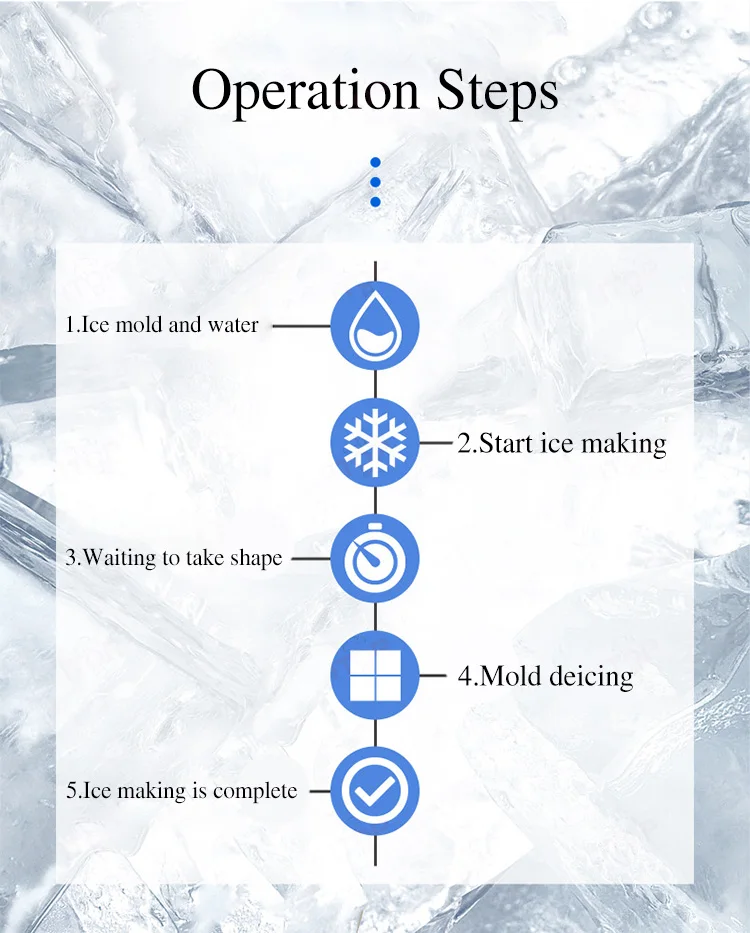 Operation Steps

1.Ice mold and water

2.Start ice making

3.Waiting to take shape

4.Mold deicing

5.Ice making is complete